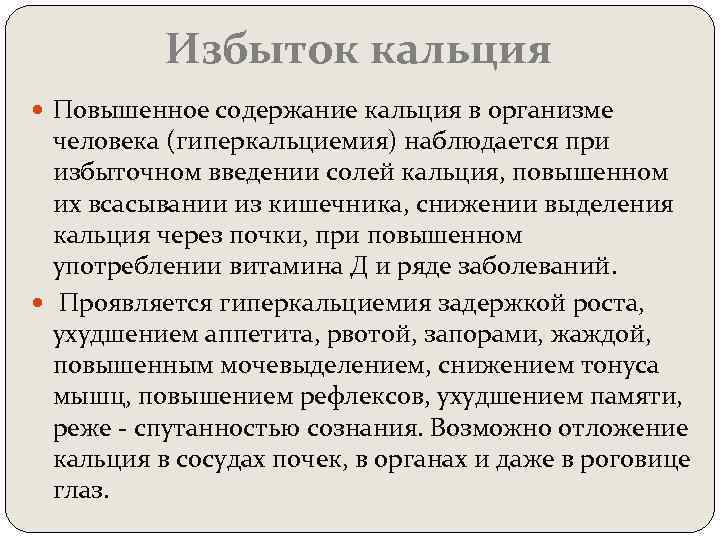 Избыток кальция

Повышенное содержание кальция в организме человека (гиперкальциемия) наблюдается при избыточном введении солей кальция, повышенном их всасывании из кишечника, снижении выделения кальция через почки, при повышенном употреблении витамина Д и ряде заболеваний.

Проявляется гиперкальциемия задержкой роста, ухудшением аппетита, рвотой, запорами, жаждой, повышенным мочевыделением, снижением тонуса мышц, повышением рефлексов, ухудшением памяти, реже - спутанностью сознания. Возможно отложение кальция в сосудах почек, в органах и даже в роговице глаз.